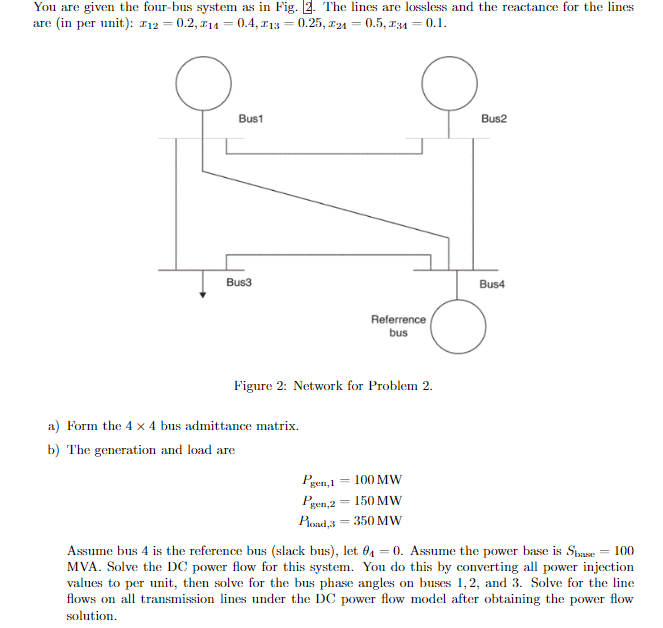 You are given the four-bus system as in Fig. 2. The lines are lossless and the reactance for the lines are (in per unit): $x_{12} = 0.2, x_{14} = 0.4, x_{13} = 0.25, x_{24} = 0.5, x_{34} = 0.1$.

Bus1

Bus2

Bus3

Bus4

Referrence bus

Figure 2: Network for Problem 2.

a) Form the $4 \times 4$ bus admittance matrix.

b) The generation and load are

$P_{\text{gen},1} = 100\,\text{MW}$
$P_{\text{gen},2} = 150\,\text{MW}$
$P_{\text{load},3} = 350\,\text{MW}$

Assume bus 4 is the reference bus (slack bus), let $\theta_4 = 0$. Assume the power base is $S_{\text{base}} = 100$ MVA. Solve the DC power flow for this system. You do this by converting all power injection values to per unit, then solve for the bus phase angles on buses 1, 2, and 3. Solve for the line flows on all transmission lines under the DC power flow model after obtaining the power flow solution.